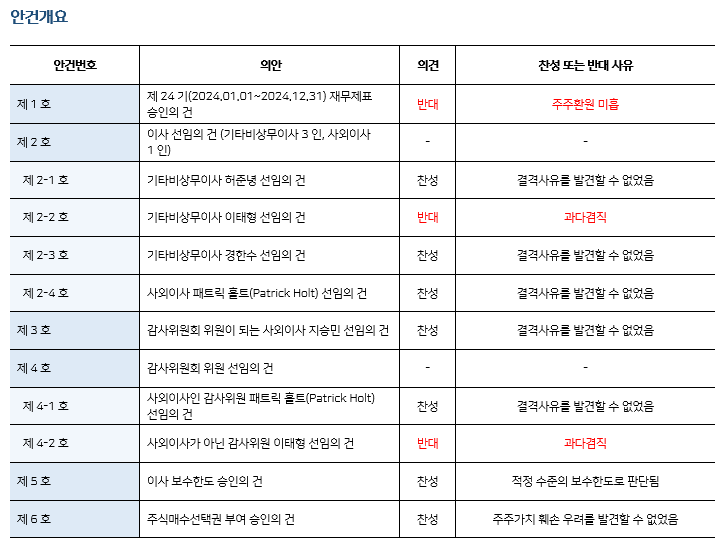 안건개요

| 안건번호 | 의안 | 의견 | 찬성 또는 반대 사유 |
|---|---|---|---|
| 제 1 호 | 제 24 기(2024.01.01~2024.12.31) 재무제표 승인의 건 | 반대 | 주주환원 미흡 |
| 제 2 호 | 이사 선임의 건 (기타비상무이사 3 인, 사외이사 1 인) | - | - |
| 제 2-1 호 | 기타비상무이사 허준녕 선임의 건 | 찬성 | 결격사유를 발견할 수 없었음 |
| 제 2-2 호 | 기타비상무이사 이태형 선임의 건 | 반대 | 과다겸직 |
| 제 2-3 호 | 기타비상무이사 경한수 선임의 건 | 찬성 | 결격사유를 발견할 수 없었음 |
| 제 2-4 호 | 사외이사 패트릭 홀트(Patrick Holt) 선임의 건 | 찬성 | 결격사유를 발견할 수 없었음 |
| 제 3 호 | 감사위원회 위원이 되는 사외이사 지승민 선임의 건 | 찬성 | 결격사유를 발견할 수 없었음 |
| 제 4 호 | 감사위원회 위원 선임의 건 | - | - |
| 제 4-1 호 | 사외이사인 감사위원 패트릭 홀트(Patrick Holt) 선임의 건 | 찬성 | 결격사유를 발견할 수 없었음 |
| 제 4-2 호 | 사외이사가 아닌 감사위원 이태형 선임의 건 | 반대 | 과다겸직 |
| 제 5 호 | 이사 보수한도 승인의 건 | 찬성 | 적정 수준의 보수한도로 판단됨 |
| 제 6 호 | 주식매수선택권 부여 승인의 건 | 찬성 | 주주가치 훼손 우려를 발견할 수 없었음 |